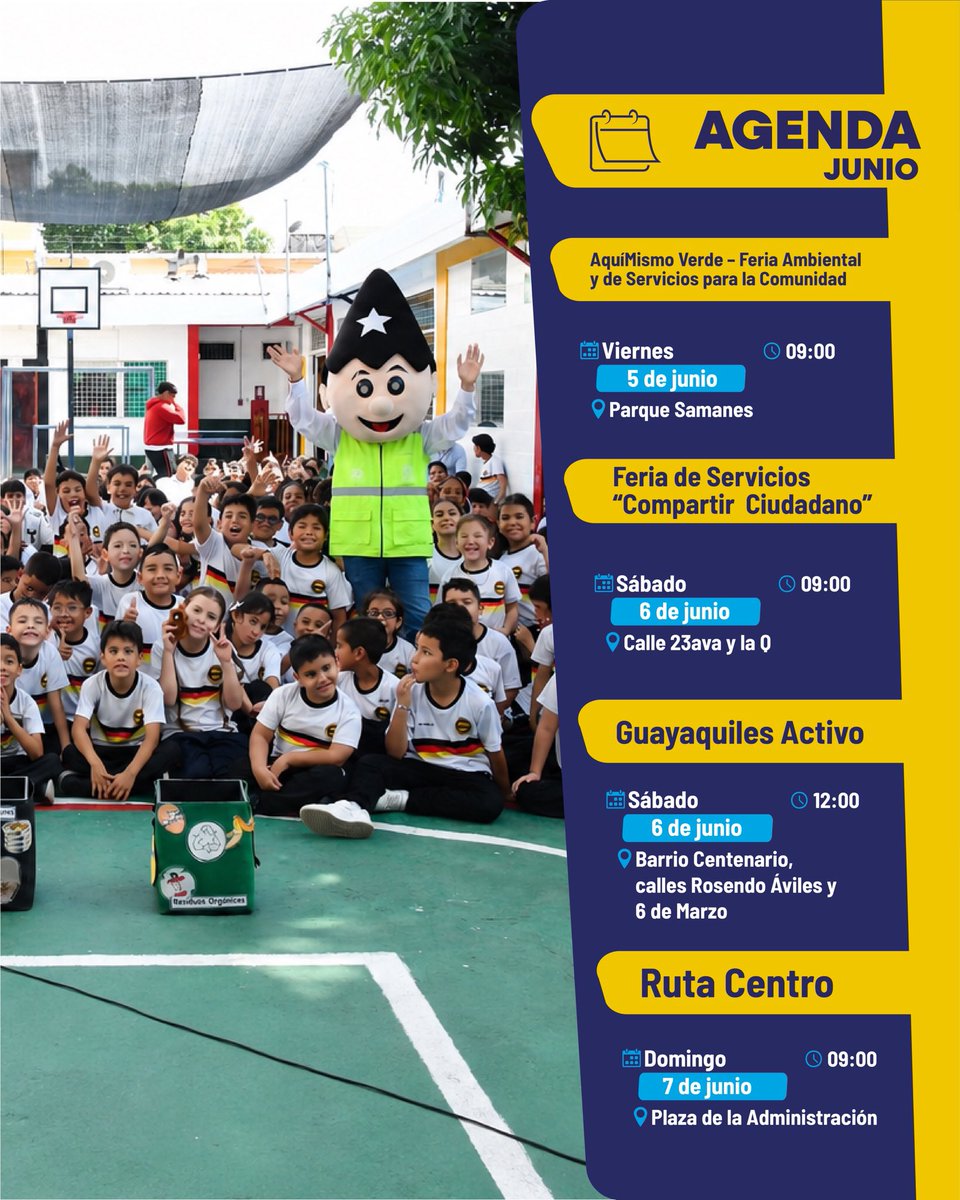 AGENDA
JUNIO

AquíMismo Verde – Feria Ambiental y de Servicios para la Comunidad

Viernes 09:00
5 de junio
Parque Samanes

Feria de Servicios
"Compartir Ciudadano"

Sábado 09:00
6 de junio
Calle 23ava y la Q

Guayaquiles Activo

Sábado 12:00
6 de junio
Barrio Centenario, calles Rosendo Áviles y 6 de Marzo

Ruta Centro

Domingo 09:00
7 de junio
Plaza de la Administración

Residuos Orgánicos